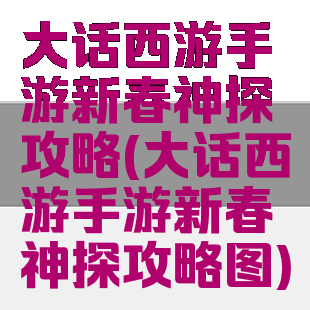 大话西游手游新春神探攻略(大话西游手游新春神探攻略图)